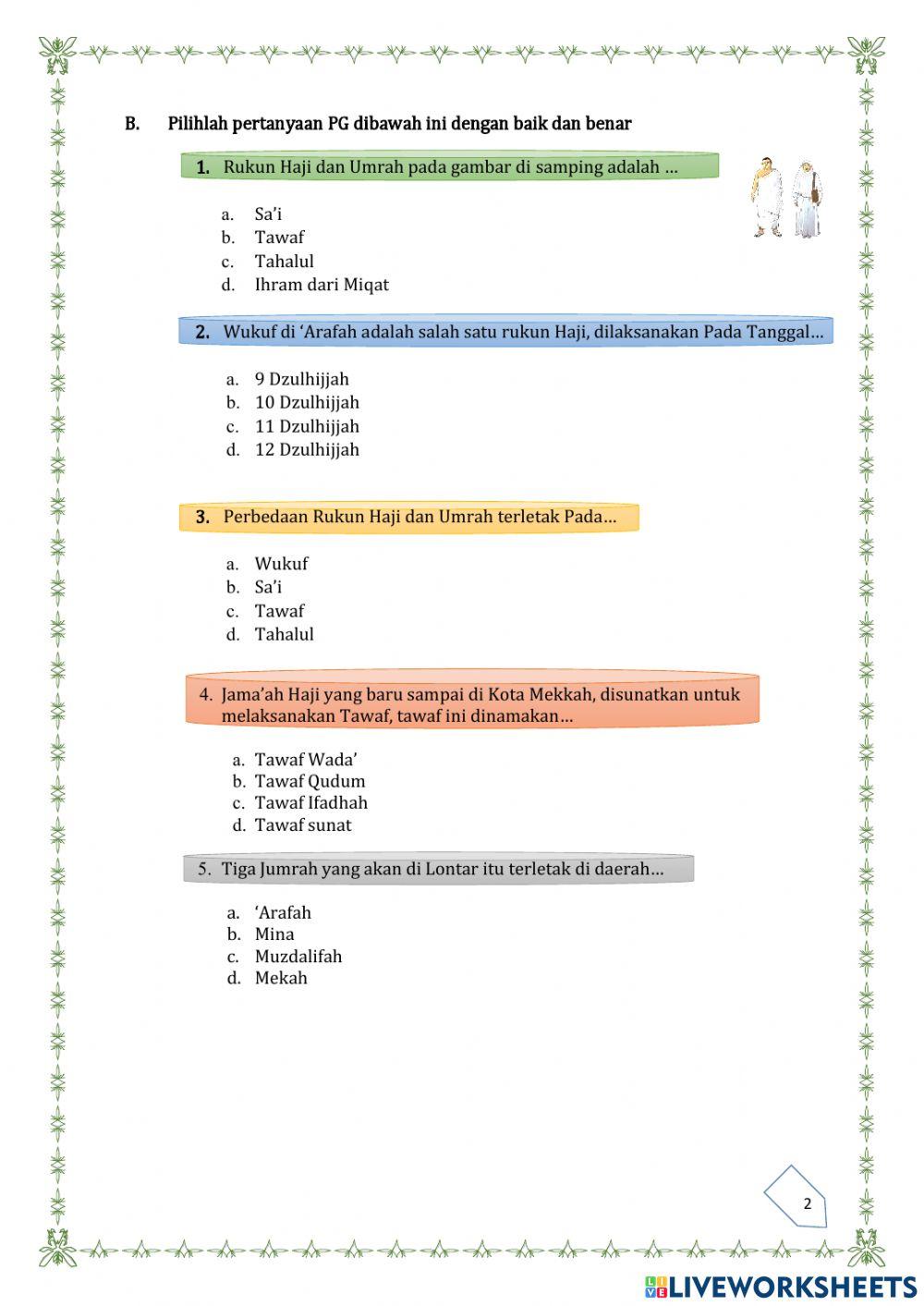 B. Pilihlah pertanyaan PG dibawah ini dengan baik dan benar

1. Rukun Haji dan Umrah pada gambar di samping adalah ...

a. Sa'i
b. Tawaf
c. Tahalul
d. Ihram dari Miqat

2. Wukuf di 'Arafah adalah salah satu rukun Haji, dilaksanakan Pada Tanggal...

a. 9 Dzulhijjah
b. 10 Dzulhijjah
c. 11 Dzulhijjah
d. 12 Dzulhijjah

3. Perbedaan Rukun Haji dan Umrah terletak Pada...

a. Wukuf
b. Sa'i
c. Tawaf
d. Tahalul

4. Jama'ah Haji yang baru sampai di Kota Mekkah, disunatkan untuk melaksanakan Tawaf, tawaf ini dinamakan...

a. Tawaf Wada'
b. Tawaf Qudum
c. Tawaf Ifadhah
d. Tawaf sunat

5. Tiga Jumrah yang akan di Lontar itu terletak di daerah...

a. 'Arafah
b. Mina
c. Muzdalifah
d. Mekah

2

LIVEWORKSHEETS